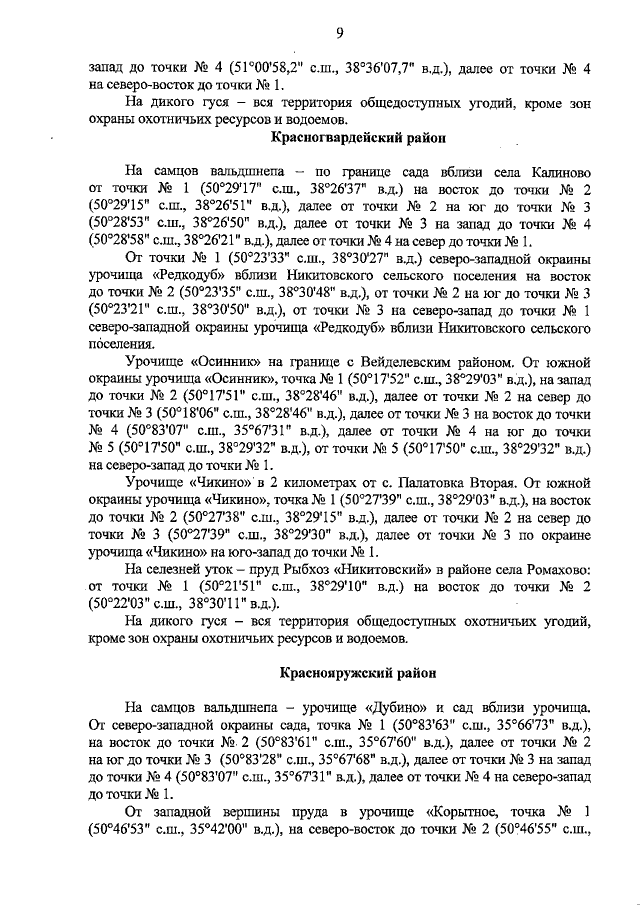 9

запад до точки № 4 (51°00'58,2" с.ш., 38°36'07,7" в.д.), далее от точки № 4 на северо-восток до точки № 1.

На дикого гуся – вся территория общедоступных угодий, кроме зон охраны охотничьих ресурсов и водоемов.

Красногвардейский район

На самцов вальдшнепа – по границе сада вблизи села Калиново от точки № 1 (50°29'17" с.ш., 38°26'37" в.д.) на восток до точки № 2 (50°29'15" с.ш., 38°26'51" в.д.), далее от точки № 2 на юг до точки № 3 (50°28'53" с.ш., 38°26'50" в.д.), далее от точки № 3 на запад до точки № 4 (50°28'58" с.ш., 38°26'21" в.д.), далее от точки № 4 на север до точки № 1.

От точки № 1 (50°23'33" с.ш., 38°30'27" в.д.) северо-западной окраины урочища «Редкодуб» вблизи Никитовского сельского поселения на восток до точки № 2 (50°23'35" с.ш., 38°30'48" в.д.), от точки № 2 на юг до точки № 3 (50°23'21" с.ш., 38°30'50" в.д.), от точки № 3 на северо-запад до точки № 1 северо-западной окраины урочища «Редкодуб» вблизи Никитовского сельского поселения.

Урочище «Осинник» на границе с Вейделевским районом. От южной окраины урочища «Осинник», точка № 1 (50°17'52" с.ш., 38°29'03" в.д.), на запад до точки № 2 (50°17'51" с.ш., 38°28'46" в.д.), далее от точки № 2 на север до точки № 3 (50°18'06" с.ш., 38°28'46" в.д.), далее от точки № 3 на восток до точки № 4 (50°83'07" с.ш., 35°67'31" в.д.), далее от точки № 4 на юг до точки № 5 (50°17'50" с.ш., 38°29'32" в.д.), от точки № 5 (50°17'50" с.ш., 38°29'32" в.д.) на северо-запад до точки № 1.

Урочище «Чикино» в 2 километрах от с. Палатовка Вторая. От южной окраины урочища «Чикино», точка № 1 (50°27'39" с.ш., 38°29'03" в.д.), на восток до точки № 2 (50°27'38" с.ш., 38°29'15" в.д.), далее от точки № 2 на север до точки № 3 (50°27'39" с.ш., 38°29'30" в.д.), далее от точки № 3 по окраине урочища «Чикино» на юго-запад до точки № 1.

На селезней уток – пруд Рыбхоз «Никитовский» в районе села Ромахово: от точки № 1 (50°21'51" с.ш., 38°29'10" в.д.) на восток до точки № 2 (50°22'03" с.ш., 38°30'11" в.д.).

На дикого гуся – вся территория общедоступных охотничьих угодий, кроме зон охраны охотничьих ресурсов и водоемов.

Краснояружский район

На самцов вальдшнепа – урочище «Дубино» и сад вблизи урочища. От северо-западной окраины сада, точка № 1 (50°83'63" с.ш., 35°66'73" в.д.), на восток до точки № 2 (50°83'61" с.ш., 35°67'60" в.д.), далее от точки № 2 на юг до точки № 3 (50°83'28" с.ш., 35°67'68" в.д.), далее от точки № 3 на запад до точки № 4 (50°83'07" с.ш., 35°67'31" в.д.), далее от точки № 4 на северо-запад до точки № 1.

От западной вершины пруда в урочище «Корытное, точка № 1 (50°46'53" с.ш., 35°42'00" в.д.), на северо-восток до точки № 2 (50°46'55" с.ш.,